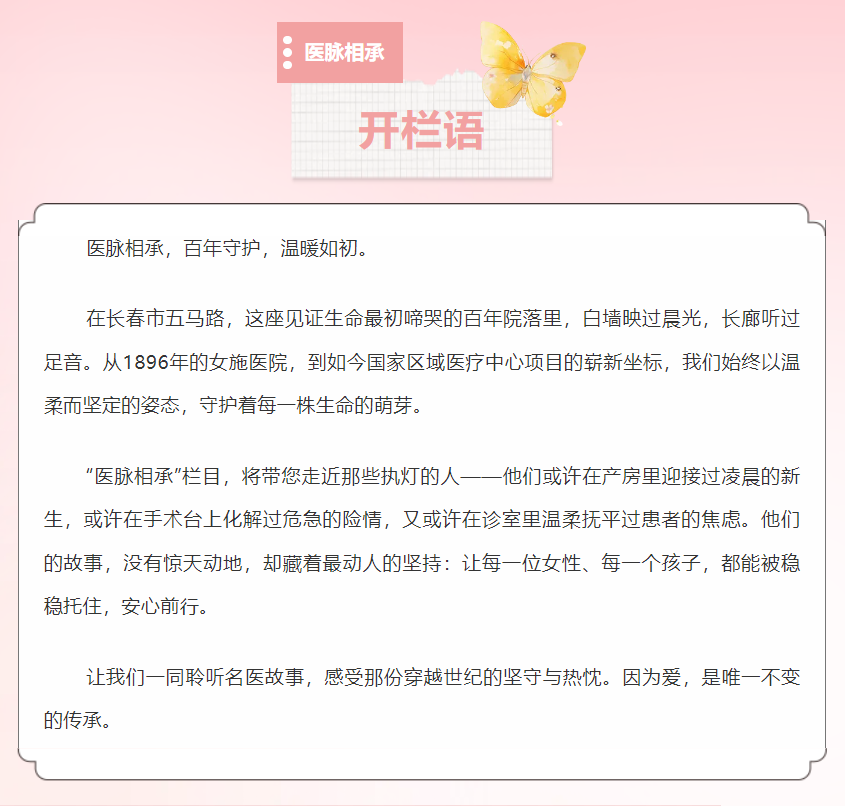 医脉相承

开栏语

医脉相承，百年守护，温暖如初。

在长春市五马路，这座见证生命最初啼哭的百年院落里，白墙映过晨光，长廊听过足音。从1896年的女施医院，到如今国家区域医疗中心项目的崭新坐标，我们始终以温柔而坚定的姿态，守护着每一株生命的萌芽。

“医脉相承”栏目，将带您走近那些执灯的人——他们或许在产房里迎接过凌晨的新生，或许在手术台上化解过危急的险情，又或许在诊室里温柔抚平过患者的焦虑。他们的故事，没有惊天动地，却藏着最动人的坚持：让每一位女性、每一个孩子，都能被稳稳托住，安心前行。

让我们一同聆听名医故事，感受那份穿越世纪的坚守与热忱。因为爱，是唯一不变的传承。